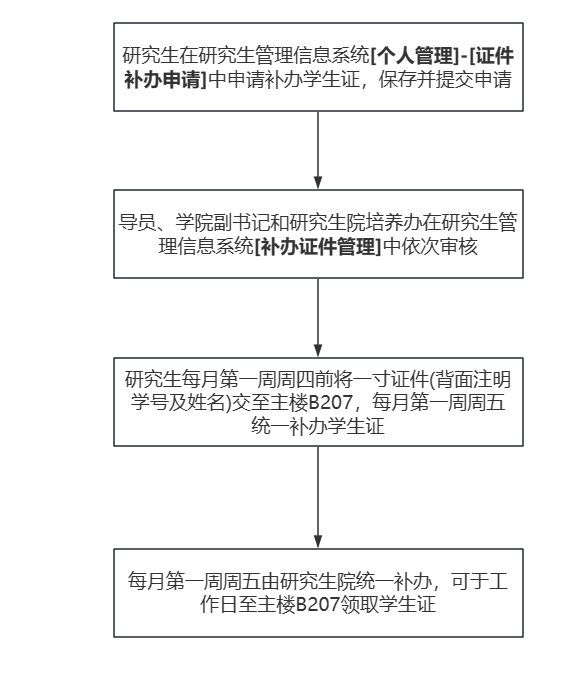 研究生在研究生管理信息系统[个人管理]-[证件补办申请]中申请补办学生证，保存并提交申请

导员、学院副书记和研究生院培养办在研究生管理信息系统[补办证件管理]中依次审核

研究生每月第一周周四前将一寸证件(背面注明学号及姓名)交至主楼B207，每月第一周周五统一补办学生证

每月第一周周五由研究生院统一补办，可于工作日至主楼B207领取学生证